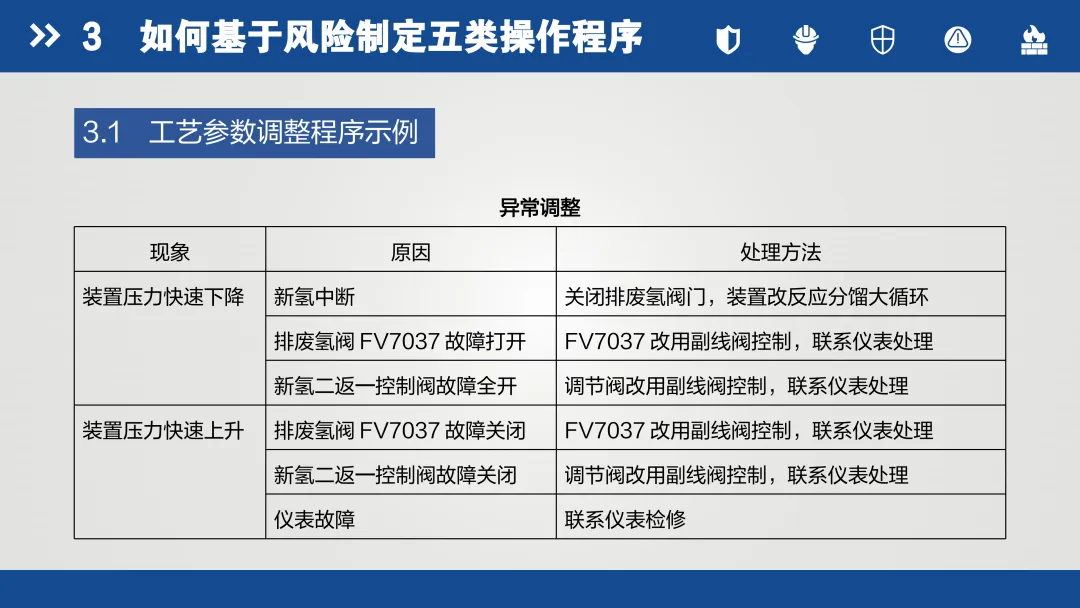 3 如何基于风险制定五类操作程序

3.1 工艺参数调整程序示例

异常调整

| 现象 | 原因 | 处理方法 |
|---|---|---|
| 装置压力快速下降 | 新氢中断 | 关闭排废氢阀门，装置改反应分馏大循环 |
| | 排废氢阀 FV7037 故障打开 | FV7037 改用副线阀控制，联系仪表处理 |
| | 新氢二返一控制阀故障全开 | 调节阀改用副线阀控制，联系仪表处理 |
| 装置压力快速上升 | 排废氢阀 FV7037 故障关闭 | FV7037 改用副线阀控制，联系仪表处理 |
| | 新氢二返一控制阀故障关闭 | 调节阀改用副线阀控制，联系仪表处理 |
| | 仪表故障 | 联系仪表检修 |